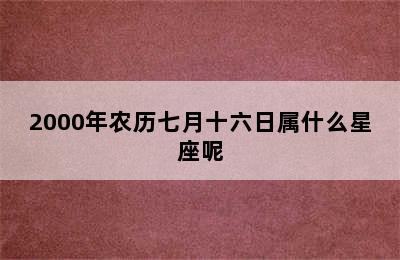 2000年农历七月十六日属什么星座呢